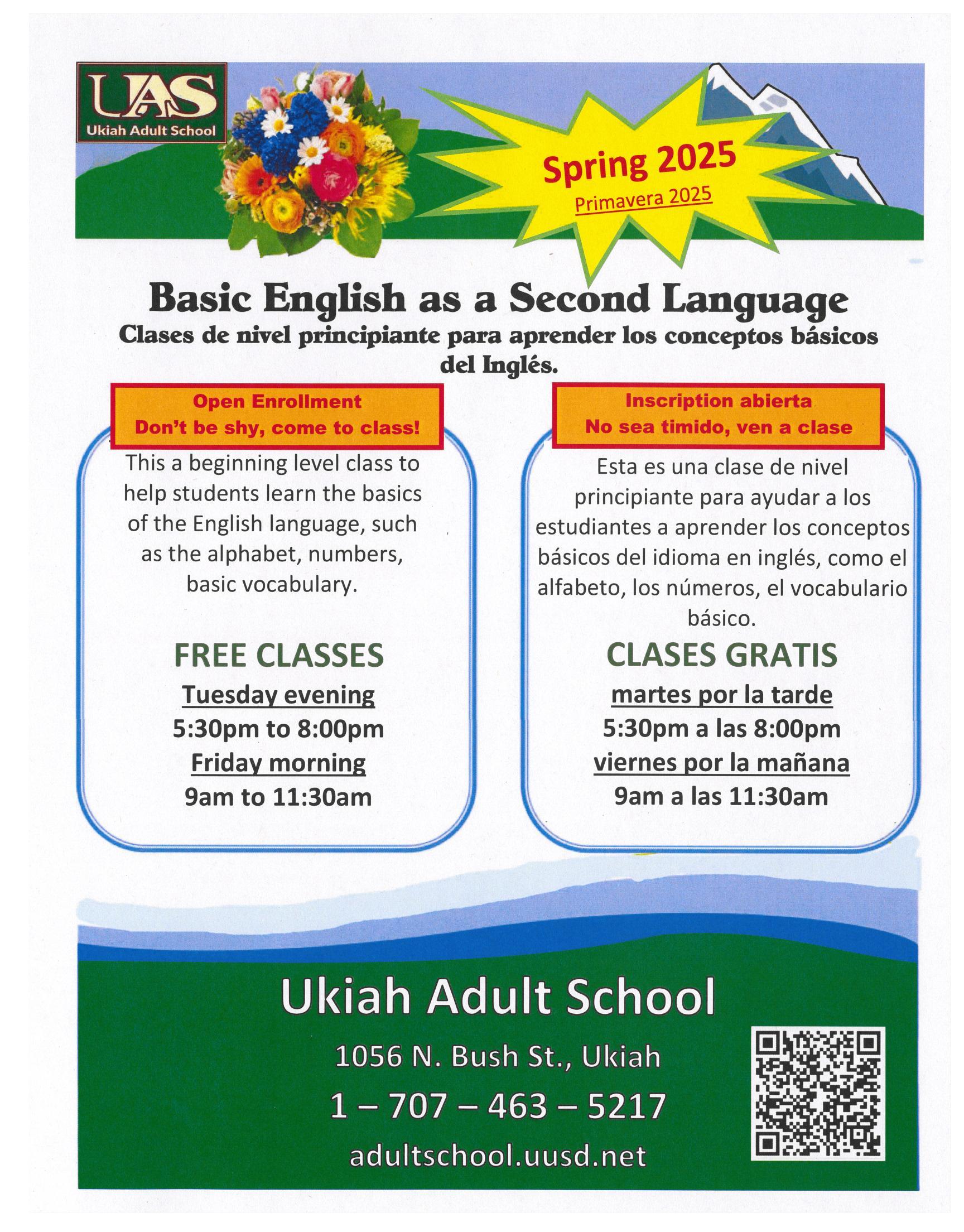 UAS
Ukiah Adult School

Spring 2025
Primavera 2025

Basic English as a Second Language
Clases de nivel principiante para aprender los conceptos básicos del Inglés.

Open Enrollment
Don't be shy, come to class!

This a beginning level class to help students learn the basics of the English language, such as the alphabet, numbers, basic vocabulary.

FREE CLASSES
Tuesday evening
5:30pm to 8:00pm
Friday morning
9am to 11:30am

Inscription abierta
No sea timido, ven a clase

Esta es una clase de nivel principiante para ayudar a los estudiantes a aprender los conceptos básicos del idioma en inglés, como el alfabeto, los números, el vocabulario básico.

CLASES GRATIS
martes por la tarde
5:30pm a las 8:00pm
viernes por la mañana
9am a las 11:30am

Ukiah Adult School
1056 N. Bush St., Ukiah
1 – 707 – 463 – 5217
adultschool.uusd.net